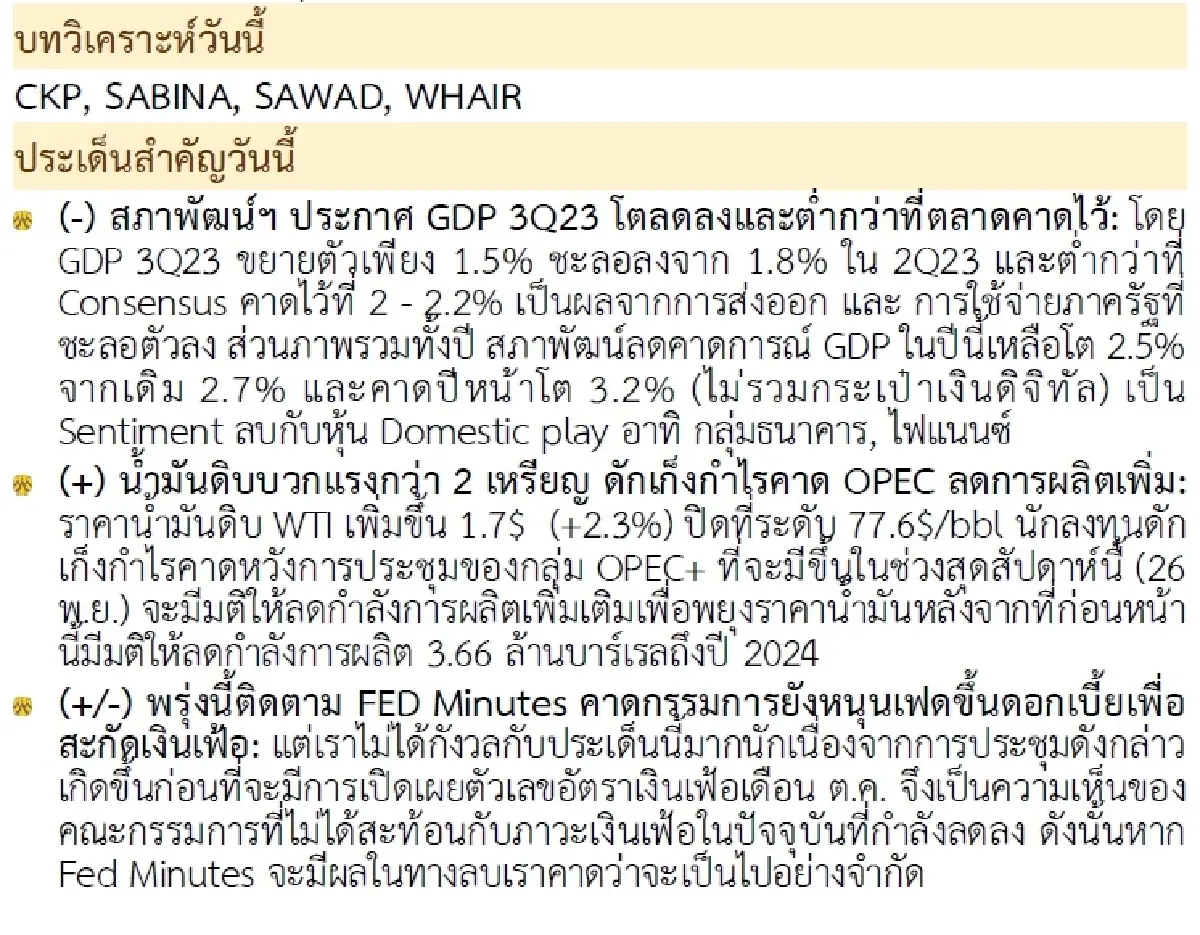 บทวิเคราะห์วันนี้

CKP, SABINA, SAWAD, WHAIR

ประเด็นสำคัญวันนี้

(-) สภาพัฒน์ฯ ประกาศ GDP 3Q23 โตลดลงและต่ำกว่าที่ตลาดคาดไว้: โดย GDP 3Q23 ขยายตัวเพียง 1.5% ชะลอลงจาก 1.8% ใน 2Q23 และต่ำกว่าที่ Consensus คาดไว้ที่ 2 - 2.2% เป็นผลจากการส่งออก และ การใช้จ่ายภาครัฐที่ชะลอตัวลง ส่วนภาพรวมทั้งปี สภาพัฒน์ลดคาดการณ์ GDP ในปีนี้เหลือโต 2.5% จากเดิม 2.7% และคาดปีหน้าโต 3.2% (ไม่รวมกระเป๋าเงินดิจิทัล) เป็น Sentiment ลบกับหุ้น Domestic play อาทิ กลุ่มธนาคาร, ไฟแนนซ์

(+) น้ำมันดิบบวกแรงกว่า 2 เหรียญ ดักเก็งกำไรคาด OPEC ลดการผลิตเพิ่ม: ราคาน้ำมันดิบ WTI เพิ่มขึ้น 1.7$ (+2.3%) ปิดที่ระดับ 77.6$/bbl นักลงทุนดักเก็งกำไรคาดหวังการประชุมของกลุ่ม OPEC+ ที่จะมีขึ้นในช่วงสุดสัปดาห์นี้ (26 พ.ย.) จะมีมติให้ลดกำลังการผลิตเพิ่มเติมเพื่อพยุงราคาน้ำมันหลังจากที่ก่อนหน้านี้มีมติให้ลดกำลังการผลิต 3.66 ล้านบาร์เรลถึงปี 2024

(+/-) พรุ่งนี้ติดตาม FED Minutes คาดกรรมการยังหนุนเฟดขึ้นดอกเบี้ยเพื่อสะกัดเงินเฟ้อ: แต่เราไม่ได้กังวลกับประเด็นนี้มากนักเนื่องจากการประชุมดังกล่าวเกิดขึ้นก่อนที่จะมีการเปิดเผยตัวเลขอัตราเงินเฟ้อเดือน ต.ค. จึงเป็นความเห็นของคณะกรรมการที่ไม่ได้สะท้อนกับภาวะเงินเฟ้อในปัจจุบันที่กำลังลดลง ดังนั้นหาก Fed Minutes จะมีผลในทางลบเราคาดว่าจะเป็นไปอย่างจำกัด